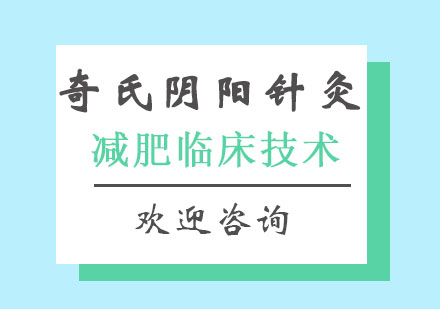 奇氏阴阳针灸

减肥临床技术

欢迎咨询